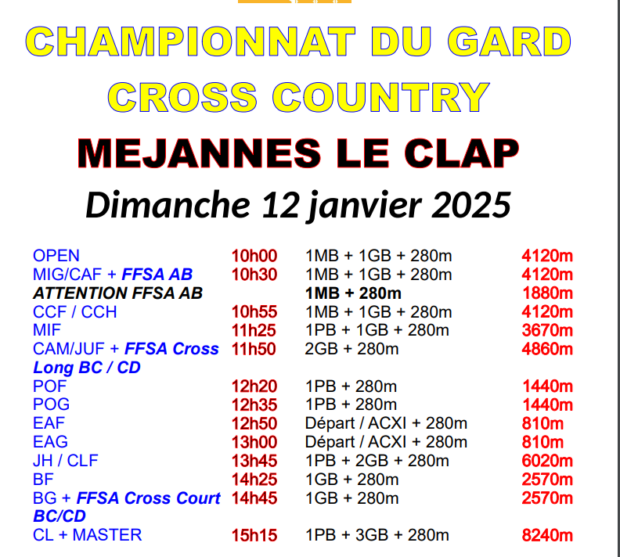 CHAMPIONNAT DU GARD
CROSS COUNTRY
MEJANNES LE CLAP
Dimanche 12 janvier 2025

| | | | |
|---|---|---|---|
| OPEN | 10h00 | 1MB + 1GB + 280m | 4120m |
| MIG/CAF + FFSA AB | 10h30 | 1MB + 1GB + 280m | 4120m |
| ATTENTION FFSA AB | | 1MB + 280m | 1880m |
| CCF / CCH | 10h55 | 1MB + 1GB + 280m | 4120m |
| MIF | 11h25 | 1PB + 1GB + 280m | 3670m |
| CAM/JUF + FFSA Cross Long BC / CD | 11h50 | 2GB + 280m | 4860m |
| POF | 12h20 | 1PB + 280m | 1440m |
| POG | 12h35 | 1PB + 280m | 1440m |
| EAF | 12h50 | Départ / ACXI + 280m | 810m |
| EAG | 13h00 | Départ / ACXI + 280m | 810m |
| JH / CLF | 13h45 | 1PB + 2GB + 280m | 6020m |
| BF | 14h25 | 1GB + 280m | 2570m |
| BG + FFSA Cross Court BC/CD | 14h45 | 1GB + 280m | 2570m |
| CL + MASTER | 15h15 | 1PB + 3GB + 280m | 8240m |